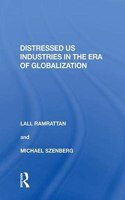 DISTRESSED US INDUSTRIES IN THE ERA OF GLOBALIZATION

LALL RAMRATTAN

and

MICHAEL SZENBERG

R